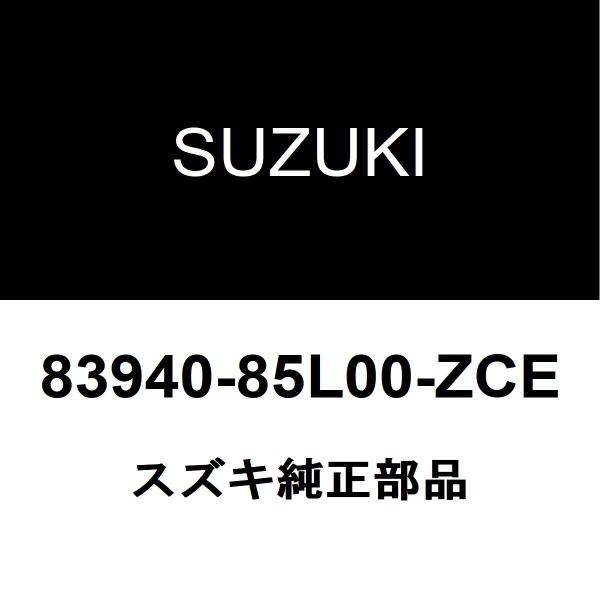 SUZUKI

83940-85L00-ZCE

スズキ純正部品